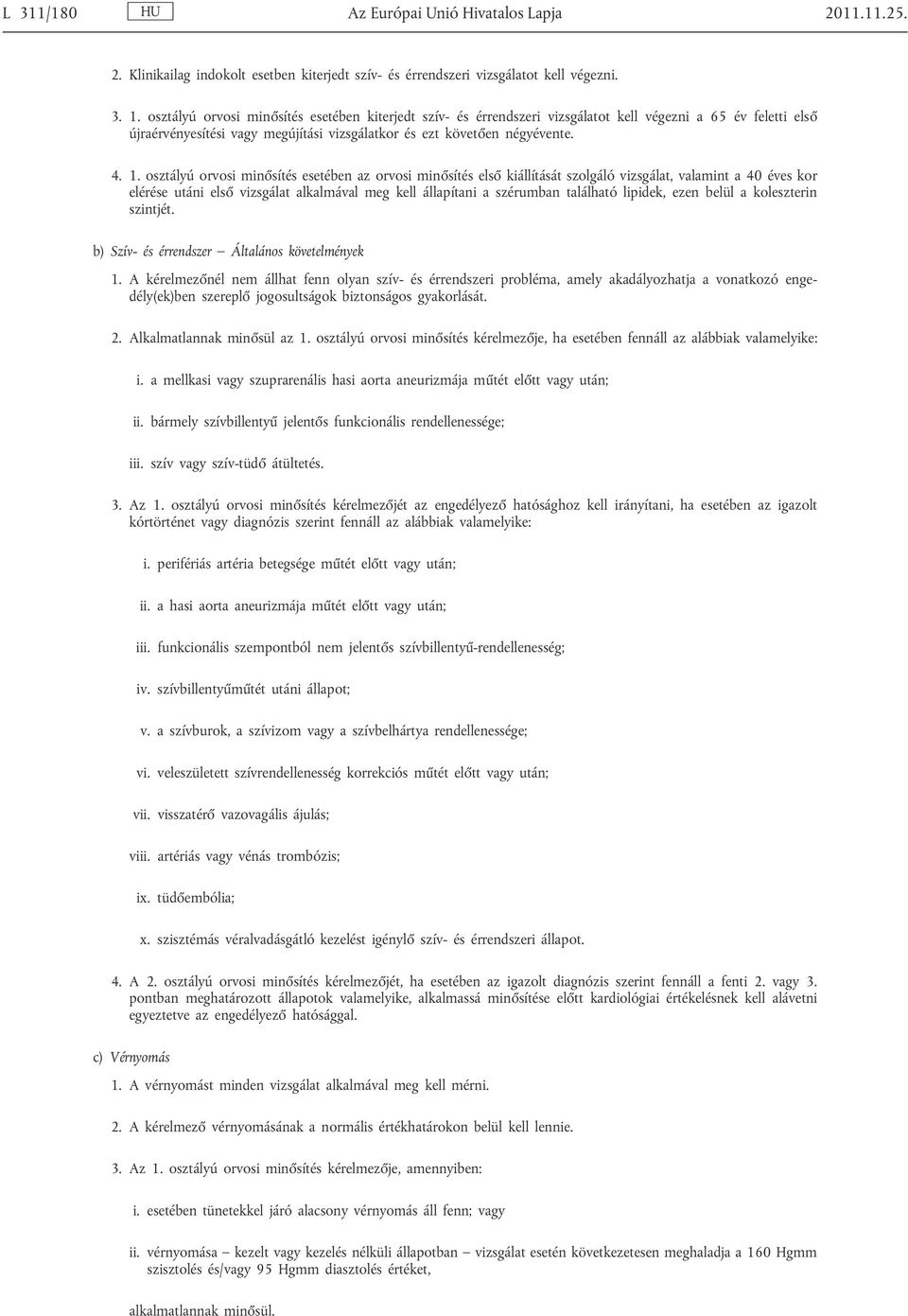 L 311/180 HU Az Európai Unió Hivatalos Lapja 2011.11.25.

2. Klinikailag indokolt esetben kiterjedt szív- és érrendszeri vizsgálatot kell végezni.

3. 1. osztályú orvosi minősítés esetében kiterjedt szív- és érrendszeri vizsgálatot kell végezni a 65 év feletti első újraérvényesítési vagy megújítási vizsgálatkor és ezt követően négyévente.

4. 1. osztályú orvosi minősítés esetében az orvosi minősítés első kiállítását szolgáló vizsgálat, valamint a 40 éves kor elérése utáni első vizsgálat alkalmával meg kell állapítani a szérumban található lipidek, ezen belül a koleszterin szintjét.

b) Szív- és érrendszer — Általános követelmények

1. A kérelmezőnél nem állhat fenn olyan szív- és érrendszeri probléma, amely akadályozhatja a vonatkozó engedély(ek)ben szereplő jogosultságok biztonságos gyakorlását.

2. Alkalmatlannak minősül az 1. osztályú orvosi minősítés kérelmezője, ha esetében fennáll az alábbiak valamelyike:

i. a mellkasi vagy szuprarenális hasi aorta aneurizmája műtét előtt vagy után;

ii. bármely szívbillentyű jelentős funkcionális rendellenessége;

iii. szív vagy szív-tüdő átültetés.

3. Az 1. osztályú orvosi minősítés kérelmezőjét az engedélyező hatósághoz kell irányítani, ha esetében az igazolt kórtörténet vagy diagnózis szerint fennáll az alábbiak valamelyike:

i. perifériás artéria betegsége műtét előtt vagy után;

ii. a hasi aorta aneurizmája műtét előtt vagy után;

iii. funkcionális szempontból nem jelentős szívbillentyű-rendellenesség;

iv. szívbillentyűműtét utáni állapot;

v. a szívburok, a szívizom vagy a szívbelhártya rendellenessége;

vi. veleszületett szívrendellenesség korrekciós műtét előtt vagy után;

vii. visszatérő vazovagális ájulás;

viii. artériás vagy vénás trombózis;

ix. tüdőembólia;

x. szisztémás véralvadásgátló kezelést igénylő szív- és érrendszeri állapot.

4. A 2. osztályú orvosi minősítés kérelmezőjét, ha esetében az igazolt diagnózis szerint fennáll a fenti 2. vagy 3. pontban meghatározott állapotok valamelyike, alkalmassá minősítése előtt kardiológiai értékelésnek kell alávetni egyeztetve az engedélyező hatósággal.

c) Vérnyomás

1. A vérnyomást minden vizsgálat alkalmával meg kell mérni.

2. A kérelmező vérnyomásának a normális értékhatárokon belül kell lennie.

3. Az 1. osztályú orvosi minősítés kérelmezője, amennyiben:

i. esetében tünetekkel járó alacsony vérnyomás áll fenn; vagy

ii. vérnyomása — kezelt vagy kezelés nélküli állapotban — vizsgálat esetén következetesen meghaladja a 160 Hgmm szisztolés és/vagy 95 Hgmm diasztolés értéket,

alkalmatlannak minősül.